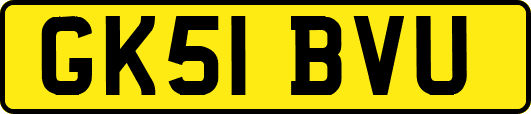 GK51 BVU